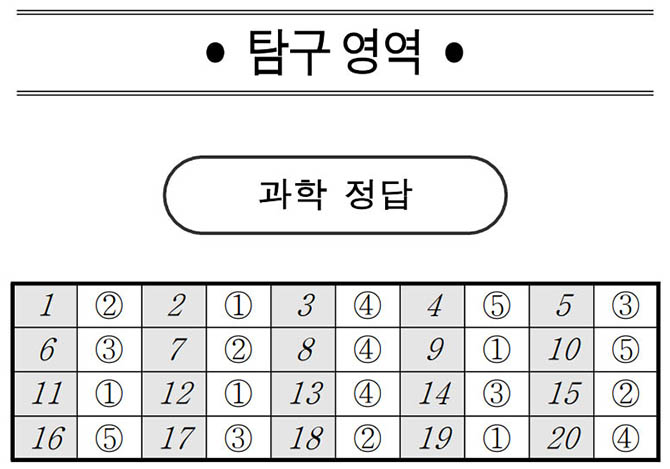 • 탐구 영역 •

과학 정답

| 1 | ② | 2 | ① | 3 | ④ | 4 | ⑤ | 5 | ③ |
|---|---|---|---|---|---|---|---|---|---|
| 6 | ③ | 7 | ② | 8 | ④ | 9 | ① | 10 | ⑤ |
| 11 | ① | 12 | ① | 13 | ④ | 14 | ③ | 15 | ② |
| 16 | ⑤ | 17 | ③ | 18 | ② | 19 | ① | 20 | ④ |